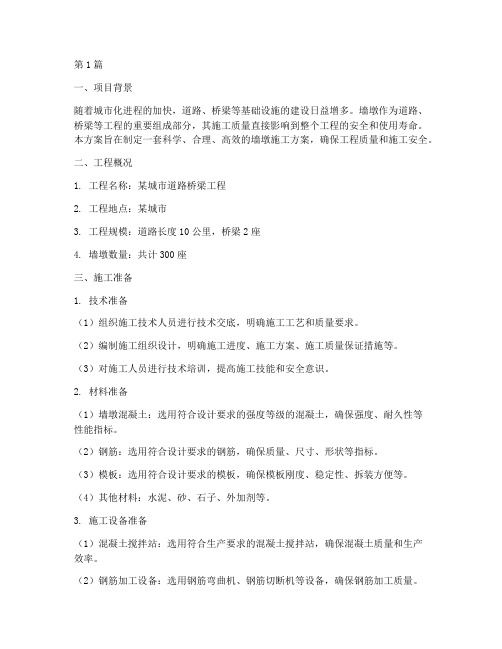 第1篇

一、项目背景

随着城市化进程的加快，道路、桥梁等基础设施的建设日益增多。墙墩作为道路、桥梁等工程的重要组成部分，其施工质量直接影响到整个工程的安全和使用寿命。本方案旨在制定一套科学、合理、高效的墙墩施工方案，确保工程质量和施工安全。

二、工程概况

1. 工程名称：某城市道路桥梁工程

2. 工程地点：某城市

3. 工程规模：道路长度10公里，桥梁2座

4. 墙墩数量：共计300座

三、施工准备

1. 技术准备

（1）组织施工技术人员进行技术交底，明确施工工艺和质量要求。

（2）编制施工组织设计，明确施工进度、施工方案、施工质量保证措施等。

（3）对施工人员进行技术培训，提高施工技能和安全意识。

2. 材料准备

（1）墙墩混凝土：选用符合设计要求的强度等级的混凝土，确保强度、耐久性等性能指标。

（2）钢筋：选用符合设计要求的钢筋，确保质量、尺寸、形状等指标。

（3）模板：选用符合设计要求的模板，确保模板刚度、稳定性、拆装方便等。

（4）其他材料：水泥、砂、石子、外加剂等。

3. 施工设备准备

（1）混凝土搅拌站：选用符合生产要求的混凝土搅拌站，确保混凝土质量和生产效率。

（2）钢筋加工设备：选用钢筋弯曲机、钢筋切断机等设备，确保钢筋加工质量。